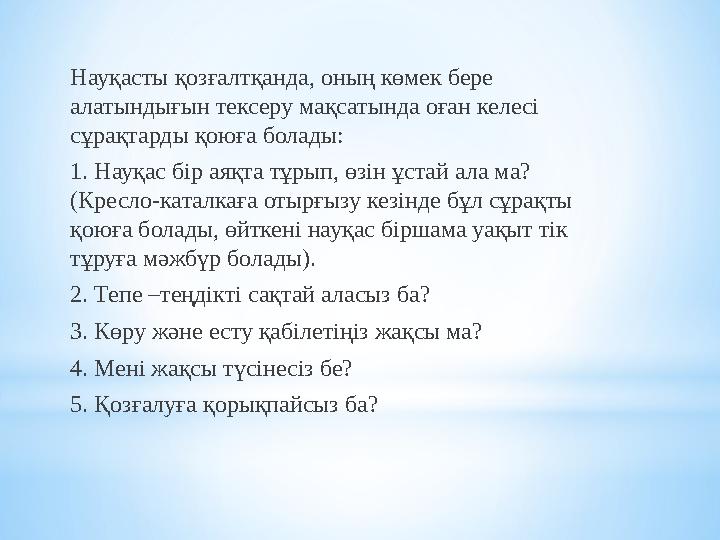 Науқасты қозғалтқанда, оның көмек бере алатындығын тексеру мақсатында оған келесі сұрақтарды қоюға болады:

1. Науқас бір аяқта тұрып, өзін ұстай ала ма? (Кресло-каталкаға отырғызу кезінде бұл сұрақты қоюға болады, өйткені науқас біршама уақыт тік тұруға мәжбүр болады).

2. Тепе –теңдікті сақтай аласыз ба?

3. Көру және есту қабілетіңіз жақсы ма?

4. Мені жақсы түсінесіз бе?

5. Қозғалуға қорықпайсыз ба?